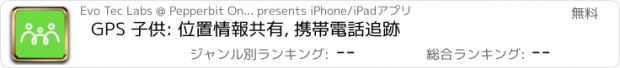 Evo Tec Labs @ Pepperbit On... presents iPhone/iPadアプリ

無料

GPS 子供: 位置情報共有, 携帯電話追跡

ジャンル別ランキング: --

総合ランキング: --